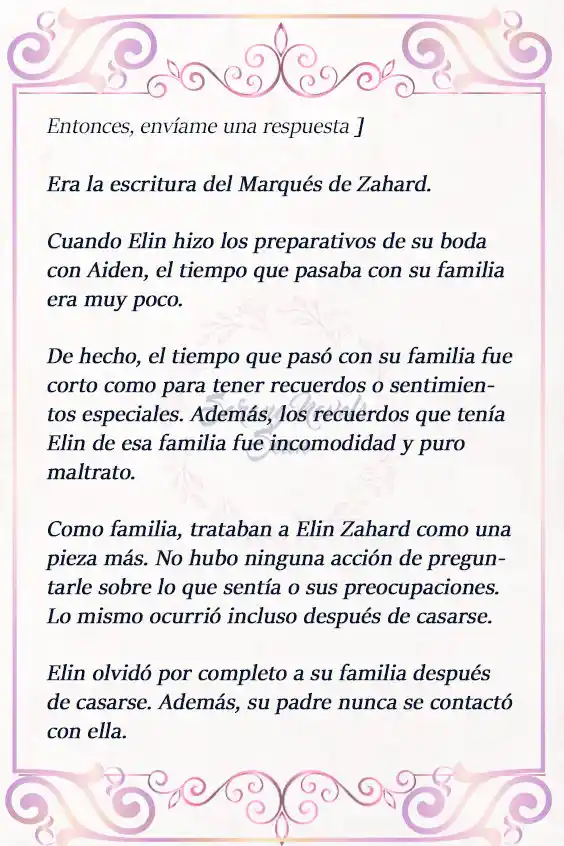 Entonces, envíame una respuesta ]

Era la escritura del Marqués de Zahard.

Cuando Elin hizo los preparativos de su boda con Aiden, el tiempo que pasaba con su familia era muy poco.

De hecho, el tiempo que pasó con su familia fue corto como para tener recuerdos o sentimientos especiales. Además, los recuerdos que tenía Elin de esa familia fue incomodidad y puro maltrato.

Como familia, trataban a Elin Zahard como una pieza más. No hubo ninguna acción de preguntarle sobre lo que sentía o sus preocupaciones. Lo mismo ocurrió incluso después de casarse.

Elin olvidó por completo a su familia después de casarse. Además, su padre nunca se contactó con ella.